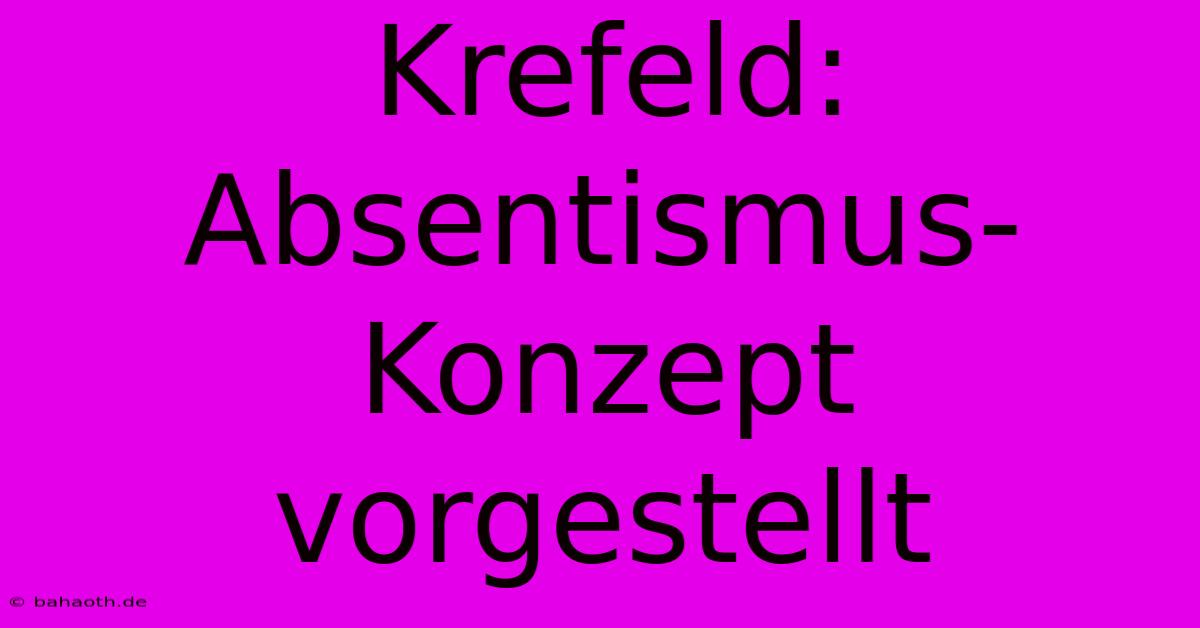 Krefeld: Absentismus-Konzept vorgestellt

© bahaoth.de